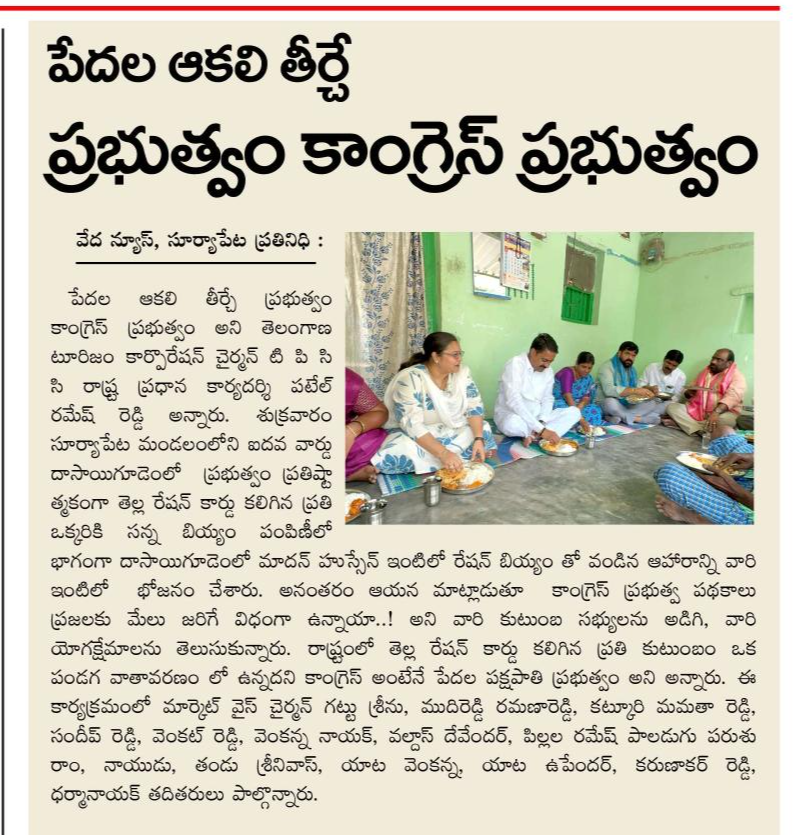 పేదల ఆకలి తీర్చే
ప్రభుత్వం కాంగ్రెస్ ప్రభుత్వం

వేద న్యూస్, సూర్యాపేట ప్రతినిధి :

పేదల ఆకలి తీర్చే ప్రభుత్వం కాంగ్రెస్ ప్రభుత్వం అని తెలంగాణ టూరిజం కార్పొరేషన్ చైర్మన్ టి పి సి సి రాష్ట్ర ప్రధాన కార్యదర్శి పటేల్ రమేష్ రెడ్డి అన్నారు. శుక్రవారం సూర్యాపేట మండలంలోని ఐదవ వార్డు దాసాయిగూడెంలో ప్రభుత్వం ప్రతిష్టాత్మకంగా తెల్ల రేషన్ కార్డు కలిగిన ప్రతి ఒక్కరికి సన్న బియ్యం పంపిణీలో భాగంగా దాసాయిగూడెంలో మాదన్ హుస్సేన్ ఇంటిలో రేషన్ బియ్యం తో వండిన ఆహారాన్ని వారి ఇంటిలో భోజనం చేశారు. అనంతరం ఆయన మాట్లాడుతూ కాంగ్రెస్ ప్రభుత్వ పథకాలు ప్రజలకు మేలు జరిగే విధంగా ఉన్నాయా..! అని వారి కుటుంబ సభ్యులను అడిగి, వారి యోగక్షేమాలను తెలుసుకున్నారు. రాష్ట్రంలో తెల్ల రేషన్ కార్డు కలిగిన ప్రతి కుటుంబం ఒక పండగ వాతావరణం లో ఉన్నదని కాంగ్రెస్ అంటేనే పేదల పక్షపాతి ప్రభుత్వం అని అన్నారు. ఈ కార్యక్రమంలో మార్కెట్ వైస్ చైర్మన్ గట్టు శ్రీను, ముదిరెడ్డి రమణారెడ్డి, కట్కూరి మమతా రెడ్డి, సందీప్ రెడ్డి, వెంకట్ రెడ్డి, వెంకన్న నాయక్, వల్దాస్ దేవేందర్, పిల్లల రమేష్ పాలడుగు పరుశు రాం, నాయుడు, తండు శ్రీనివాస్, యాట వెంకన్న, యాట ఉపేందర్, కరుణాకర్ రెడ్డి, ధర్మానాయక్ తదితరులు పాల్గొన్నారు.